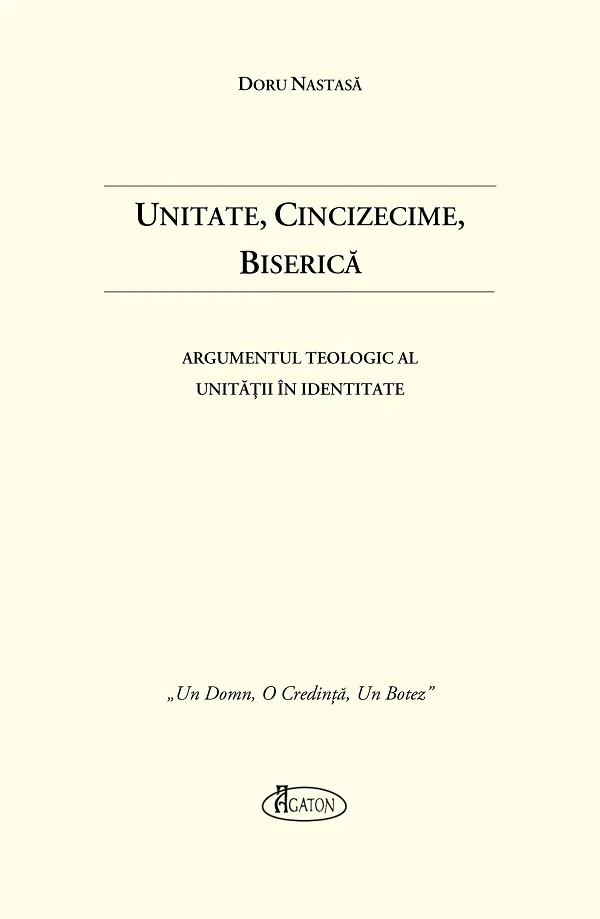 DORU NASTASĂ

UNITATE, CINCIZECIME, BISERICĂ

ARGUMENTUL TEOLOGIC AL UNITĂŢII ÎN IDENTITATE

„Un Domn, O Credință, Un Botez”

AGATON